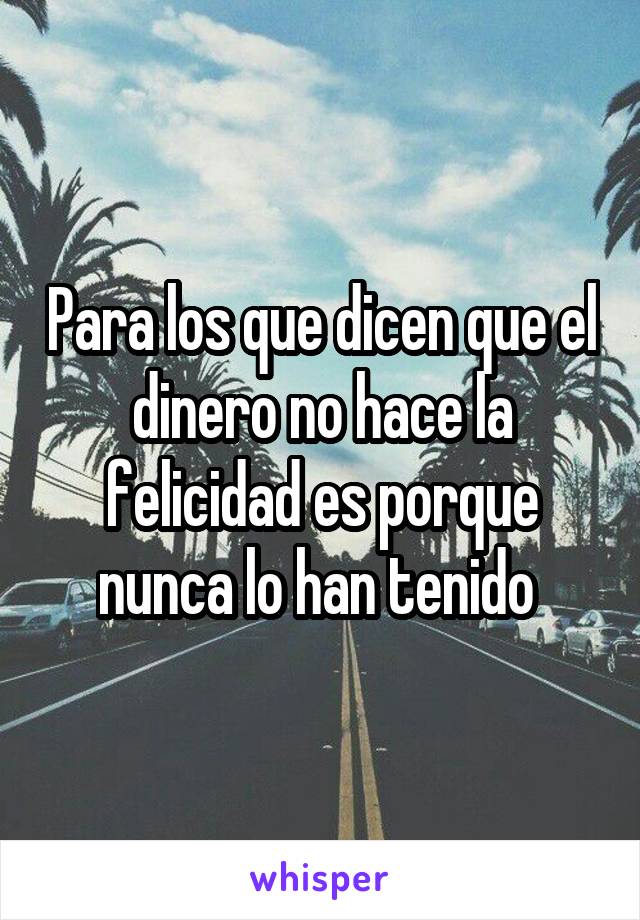 Para los que dicen que el dinero no hace la felicidad es porque nunca lo han tenido

whisper